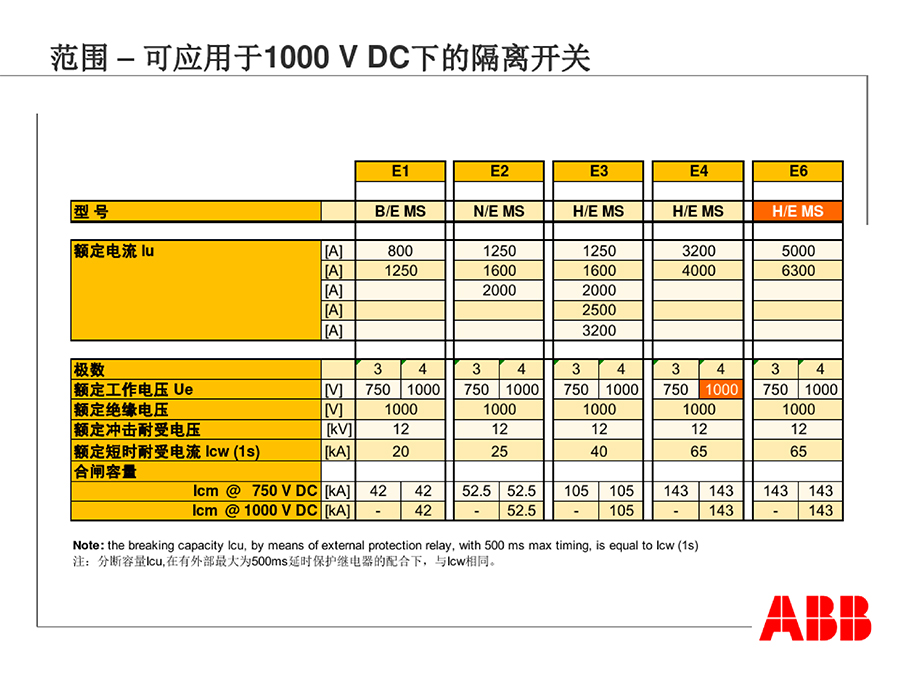 范围 – 可应用于1000 V DC下的隔离开关

| | | E1 | | E2 | | E3 | | E4 | | E6 | |
|---|---|---|---|---|---|---|---|---|---|---|---|
| 型 号 | | B/E MS | | N/E MS | | H/E MS | | H/E MS | | H/E MS | |
| 额定电流 Iu | [A] | 800 | | 1250 | | 1250 | | 3200 | | 5000 | |
| | [A] | 1250 | | 1600 | | 1600 | | 4000 | | 6300 | |
| | [A] | | | 2000 | | 2000 | | | | | |
| | [A] | | | | | 2500 | | | | | |
| | [A] | | | | | 3200 | | | | | |
| 极数 | | 3 | 4 | 3 | 4 | 3 | 4 | 3 | 4 | 3 | 4 |
| 额定工作电压 Ue | [V] | 750 | 1000 | 750 | 1000 | 750 | 1000 | 750 | 1000 | 750 | 1000 |
| 额定绝缘电压 | [V] | 1000 | | 1000 | | 1000 | | 1000 | | 1000 | |
| 额定冲击耐受电压 | [kV] | 12 | | 12 | | 12 | | 12 | | 12 | |
| 额定短时耐受电流 Icw (1s) | [kA] | 20 | | 25 | | 40 | | 65 | | 65 | |
| 合闸容量 | | | | | | | | | | | |
| Icm @ 750 V DC | [kA] | 42 | 42 | 52.5 | 52.5 | 105 | 105 | 143 | 143 | 143 | 143 |
| Icm @ 1000 V DC | [kA] | - | 42 | - | 52.5 | - | 105 | - | 143 | - | 143 |

Note: the breaking capacity Icu, by means of external protection relay, with 500 ms max timing, is equal to Icw (1s)
注：分断容量Icu,在有外部最大为500ms延时保护继电器的配合下，与Icw相同。

ABB